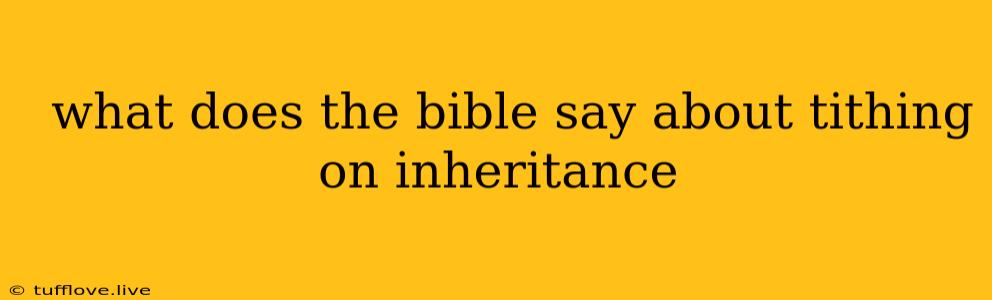 what does the bible say about tithing on inheritance

© tufflove.live